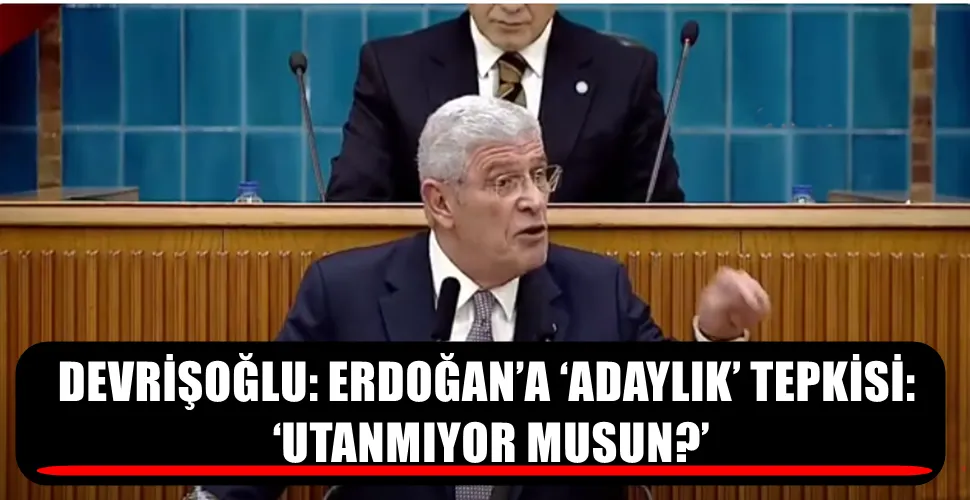 DEVRİŞOĞLU: ERDOĞAN'A 'ADAYLIK' TEPKİSİ: 'UTANMIYOR MUSUN?'